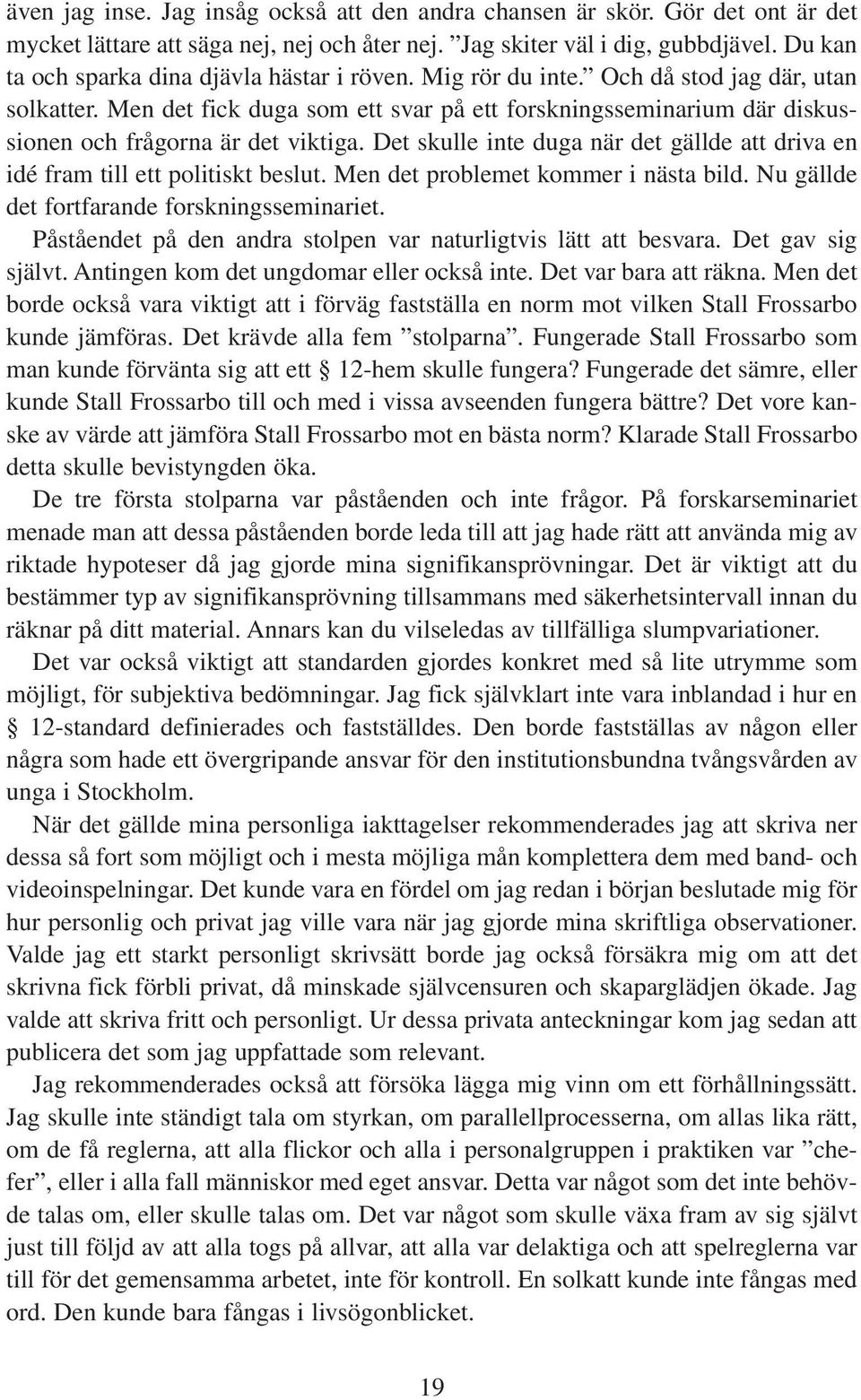 även jag inse. Jag insåg också att den andra chansen är skör. Gör det ont är det mycket lättare att säga nej, nej och åter nej. ”Jag skiter väl i dig, gubbdjävel. Du kan ta och sparka dina djävla hästar i röven. Mig rör du inte.” Och då stod jag där, utan solkatter. Men det fick duga som ett svar på ett forskningsseminarium där diskussionen och frågorna är det viktiga. Det skulle inte duga när det gällde att driva en idé fram till ett politiskt beslut. Men det problemet kommer i nästa bild. Nu gällde det fortfarande forskningsseminariet.

Påståendet på den andra stolpen var naturligtvis lätt att besvara. Det gav sig självt. Antingen kom det ungdomar eller också inte. Det var bara att räkna. Men det borde också vara viktigt att i förväg fastställa en norm mot vilken Stall Frossarbo kunde jämföras. Det krävde alla fem ”stolparna”. Fungerade Stall Frossarbo som man kunde förvänta sig att ett § 12-hem skulle fungera? Fungerade det sämre, eller kunde Stall Frossarbo till och med i vissa avseenden fungera bättre? Det vore kanske av värde att jämföra Stall Frossarbo mot en bästa norm? Klarade Stall Frossarbo detta skulle bevistyngden öka.

De tre första stolparna var påståenden och inte frågor. På forskarseminariet menade man att dessa påståenden borde leda till att jag hade rätt att använda mig av riktade hypoteser då jag gjorde mina signifikansprövningar. Det är viktigt att du bestämmer typ av signifikansprövning tillsammans med säkerhetsintervall innan du räknar på ditt material. Annars kan du vilseledas av tillfälliga slumpvariationer.

Det var också viktigt att standarden gjordes konkret med så lite utrymme som möjligt, för subjektiva bedömningar. Jag fick självklart inte vara inblandad i hur en § 12-standard definierades och fastställdes. Den borde fastställas av någon eller några som hade ett övergripande ansvar för den institutionsbundna tvångsvården av unga i Stockholm.

När det gällde mina personliga iakttagelser rekommenderades jag att skriva ner dessa så fort som möjligt och i mesta möjliga mån komplettera dem med band- och videoinspelningar. Det kunde vara en fördel om jag redan i början beslutade mig för hur personlig och privat jag ville vara när jag gjorde mina skriftliga observationer. Valde jag ett starkt personligt skrivsätt borde jag också försäkra mig om att det skrivna fick förbli privat, då minskade självcensuren och skaparglädjen ökade. Jag valde att skriva fritt och personligt. Ur dessa privata anteckningar kom jag sedan att publicera det som jag uppfattade som relevant.

Jag rekommenderades också att försöka lägga mig vinn om ett förhållningssätt. Jag skulle inte ständigt tala om styrkan, om parallellprocesserna, om allas lika rätt, om de få reglerna, att alla flickor och alla i personalgruppen i praktiken var ”chefer”, eller i alla fall människor med eget ansvar. Detta var något som det inte behövde talas om, eller skulle talas om. Det var något som skulle växa fram av sig självt just till följd av att alla togs på allvar, att alla var delaktiga och att spelreglerna var till för det gemensamma arbetet, inte för kontroll. En solkatt kunde inte fångas med ord. Den kunde bara fångas i livsögonblicket.

19